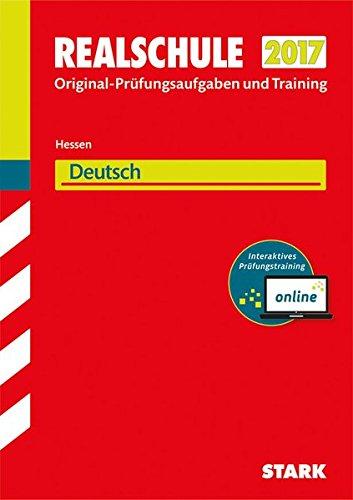 REALSCHULE 2017
Original-Prüfungsaufgaben und Training

Hessen

Deutsch

Interaktives Prüfungstraining

online

STARK